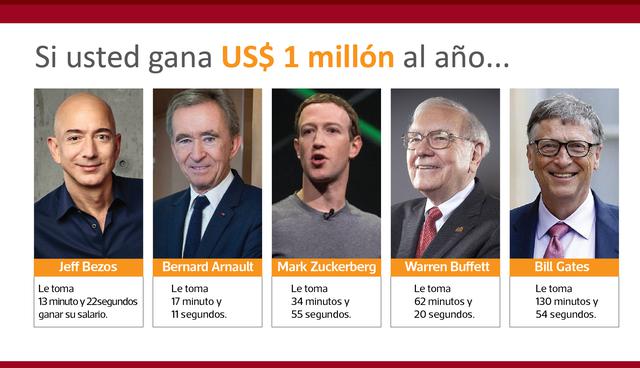 Si usted gana US$ 1 millón al año...

Jeff Bezos
Le toma 13 minuto y 22segundos ganar su salario.

Bernard Arnault
Le toma 17 minuto y 11 segundos.

Mark Zuckerberg
Le toma 34 minutos y 55 segundos.

Warren Buffett
Le toma 62 minutos y 20 segundos.

Bill Gates
Le toma 130 minutos y 54 segundos.